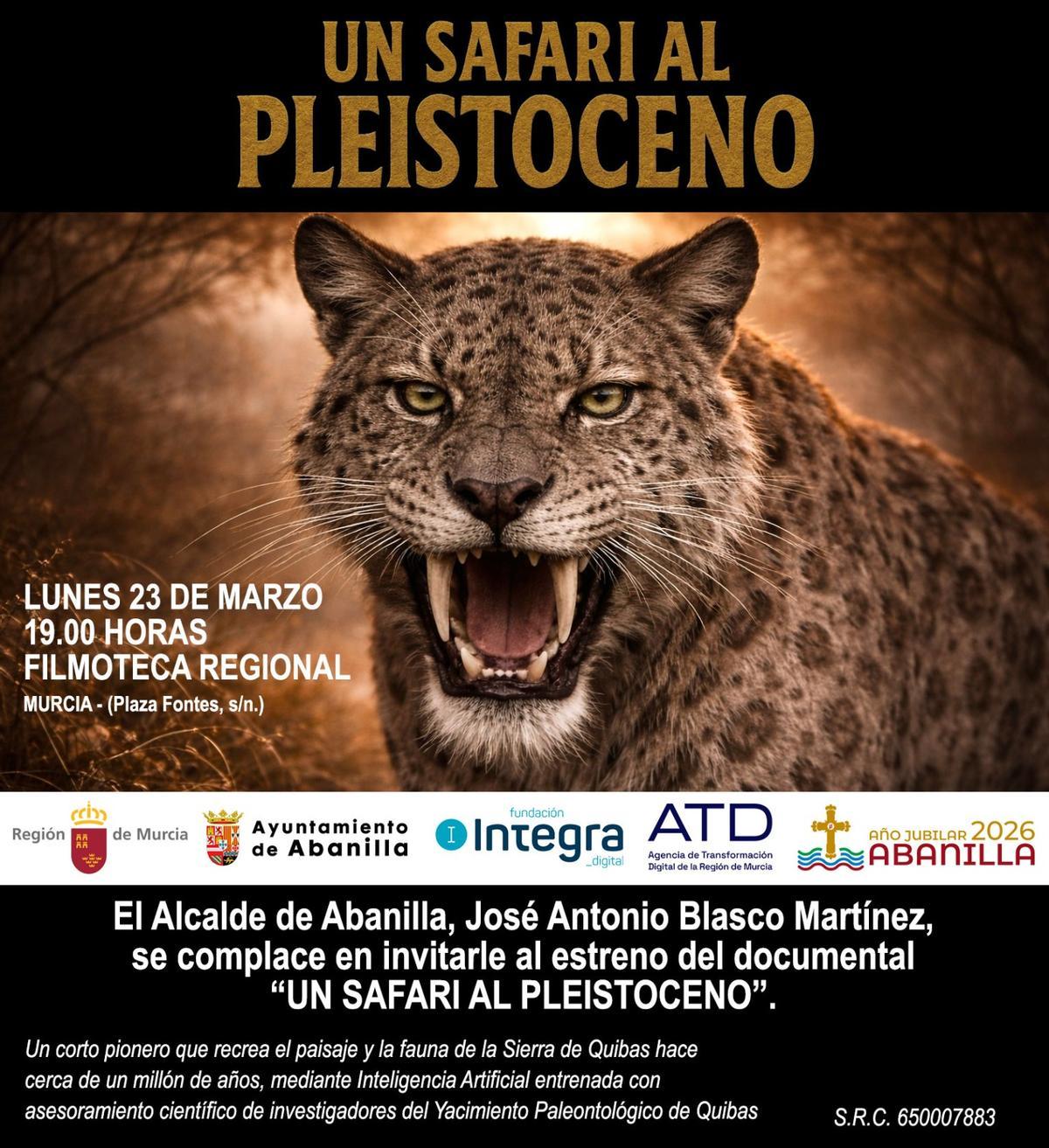 UN SAFARI AL
PLEISTOCENO

LUNES 23 DE MARZO
19.00 HORAS
FILMOTECA REGIONAL
MURCIA - (Plaza Fontes, s/n.)

Región de Murcia

Ayuntamiento de Abanilla

fundación Integra _digital

ATD
Agencia de Transformación Digital de la Región de Murcia

AÑO JUBILAR 2026
ABANILLA

El Alcalde de Abanilla, José Antonio Blasco Martínez, se complace en invitarle al estreno del documental "UN SAFARI AL PLEISTOCENO".

Un corto pionero que recrea el paisaje y la fauna de la Sierra de Quibas hace cerca de un millón de años, mediante Inteligencia Artificial entrenada con asesoramiento científico de investigadores del Yacimiento Paleontológico de Quibas

S.R.C. 650007883